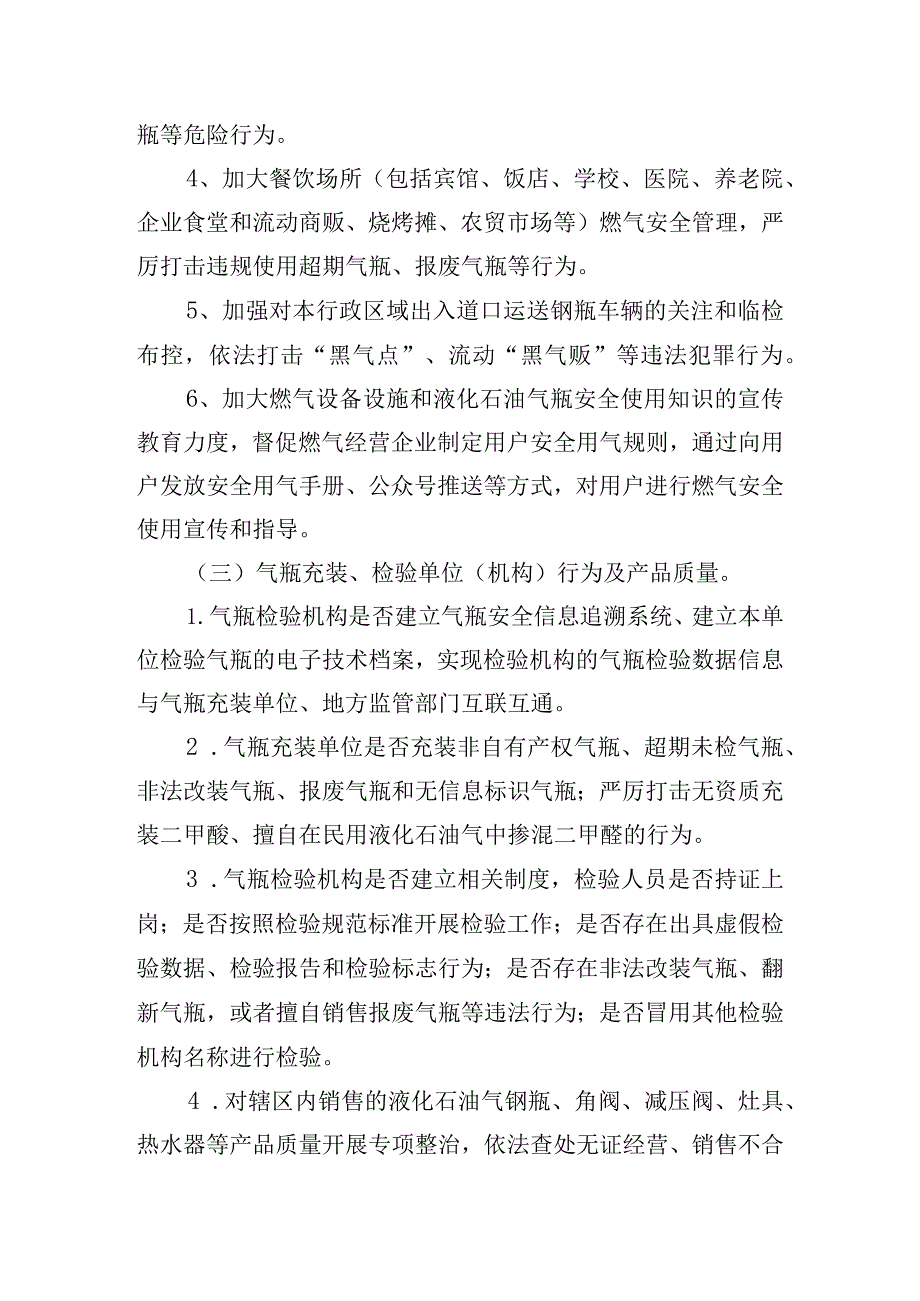 瓶等危险行为。

4、加大餐饮场所（包括宾馆、饭店、学校、医院、养老院、企业食堂和流动商贩、烧烤摊、农贸市场等）燃气安全管理，严厉打击违规使用超期气瓶、报废气瓶等行为。

5、加强对本行政区域出入道口运送钢瓶车辆的关注和临检布控，依法打击“黑气点”、流动“黑气贩”等违法犯罪行为。

6、加大燃气设备设施和液化石油气瓶安全使用知识的宣传教育力度，督促燃气经营企业制定用户安全用气规则，通过向用户发放安全用气手册、公众号推送等方式，对用户进行燃气安全使用宣传和指导。

（三）气瓶充装、检验单位（机构）行为及产品质量。

1.气瓶检验机构是否建立气瓶安全信息追溯系统、建立本单位检验气瓶的电子技术档案，实现检验机构的气瓶检验数据信息与气瓶充装单位、地方监管部门互联互通。

2．气瓶充装单位是否充装非自有产权气瓶、超期未检气瓶、非法改装气瓶、报废气瓶和无信息标识气瓶；严厉打击无资质充装二甲酸、擅自在民用液化石油气中掺混二甲醛的行为。

3．气瓶检验机构是否建立相关制度，检验人员是否持证上岗；是否按照检验规范标准开展检验工作；是否存在出具虚假检验数据、检验报告和检验标志行为；是否存在非法改装气瓶、翻新气瓶，或者擅自销售报废气瓶等违法行为；是否冒用其他检验机构名称进行检验。

4．对辖区内销售的液化石油气钢瓶、角阀、减压阀、灶具、热水器等产品质量开展专项整治，依法查处无证经营、销售不合